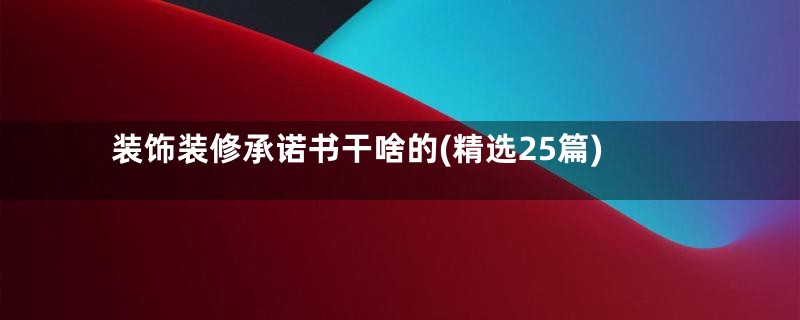 装饰装修承诺书干啥的(精选25篇)